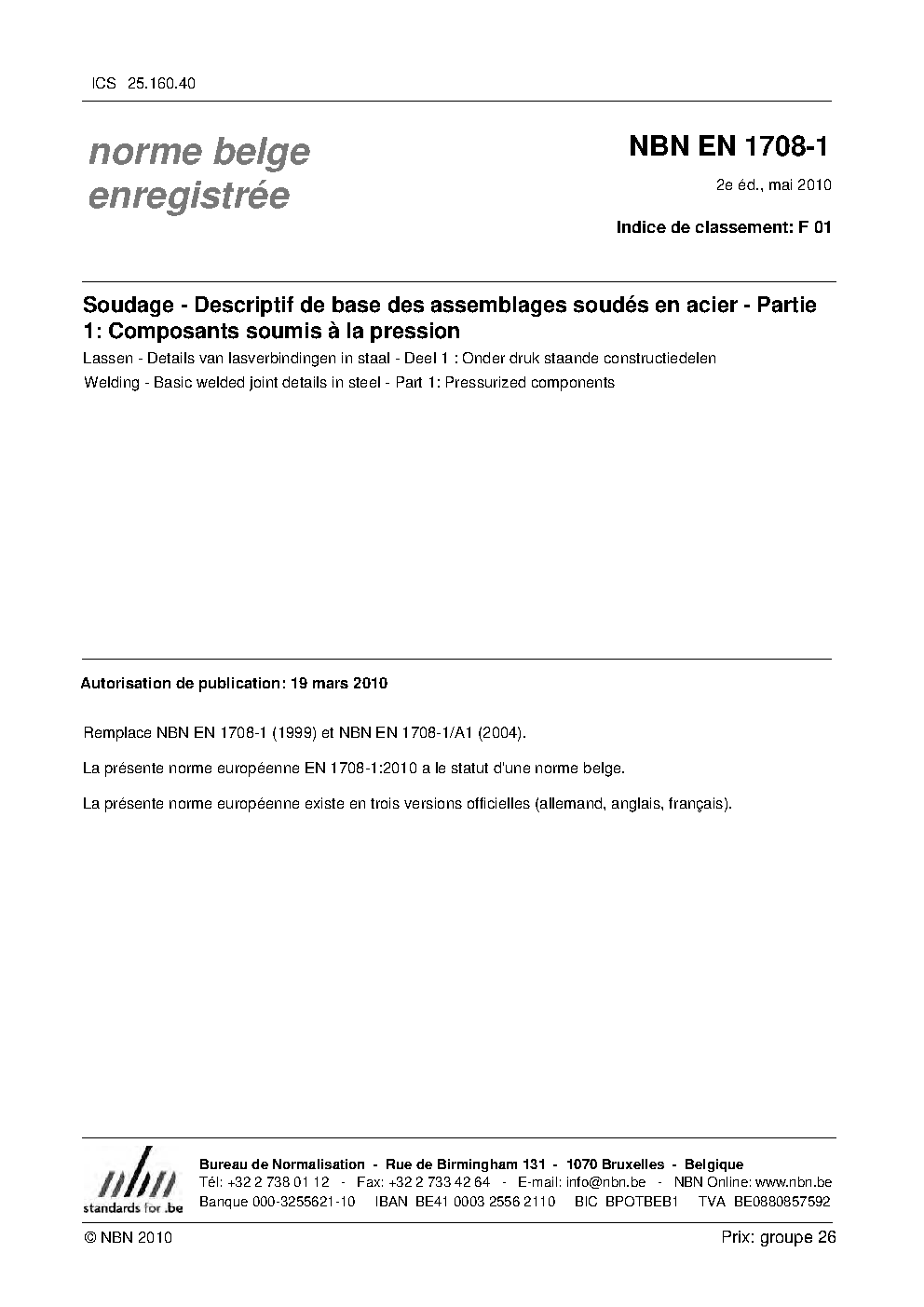 ICS 25.160.40

norme belge enregistrée

NBN EN 1708-1

2e éd., mai 2010

Indice de classement: F 01

Soudage - Descriptif de base des assemblages soudés en acier - Partie 1: Composants soumis à la pression

Lassen - Details van lasverbindingen in staal - Deel 1 : Onder druk staande constructiedelen

Welding - Basic welded joint details in steel - Part 1: Pressurized components

Autorisation de publication: 19 mars 2010

Remplace NBN EN 1708-1 (1999) et NBN EN 1708-1/A1 (2004).

La présente norme européenne EN 1708-1:2010 a le statut d'une norme belge.

La présente norme européenne existe en trois versions officielles (allemand, anglais, français).

nbn
standards for .be

Bureau de Normalisation - Rue de Birmingham 131 - 1070 Bruxelles - Belgique
Tél: +32 2 738 01 12 - Fax: +32 2 733 42 64 - E-mail: info@nbn.be - NBN Online: www.nbn.be
Banque 000-3255621-10 IBAN BE41 0003 2556 2110 BIC BPOTBEB1 TVA BE0880857592

© NBN 2010

Prix: groupe 26